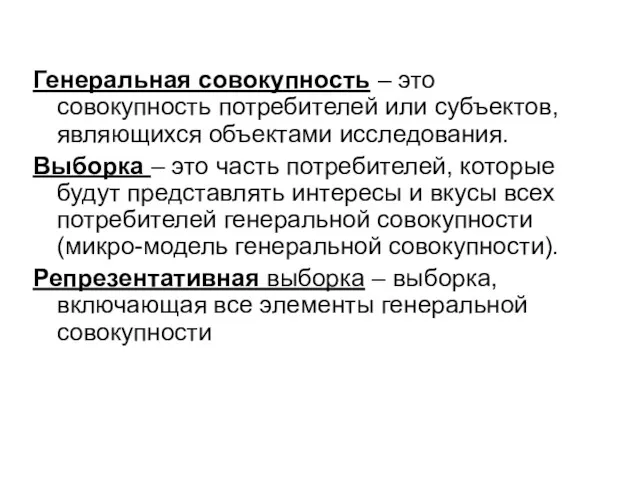 Генеральная совокупность – это совокупность потребителей или субъектов, являющихся объектами исследования.

Выборка – это часть потребителей, которые будут представлять интересы и вкусы всех потребителей генеральной совокупности (микро-модель генеральной совокупности).

Репрезентативная выборка – выборка, включающая все элементы генеральной совокупности